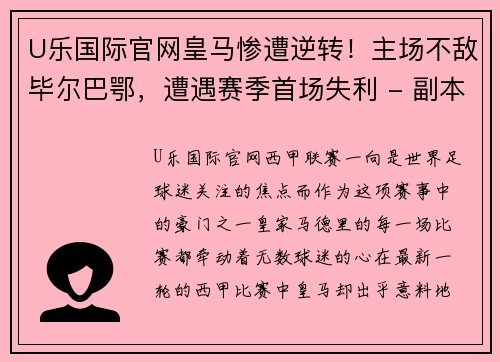 U乐国际官网皇马惨遭逆转！主场不敌毕尔巴鄂，遭遇赛季首场失利 - 副本

U乐国际官网西甲联赛一向是世界足球迷关注的焦点而作为这项赛事中的豪门之一皇家马德里的每一场比赛都牵动着无数球迷的心在最新一轮的西甲比赛中皇马却出乎意料地